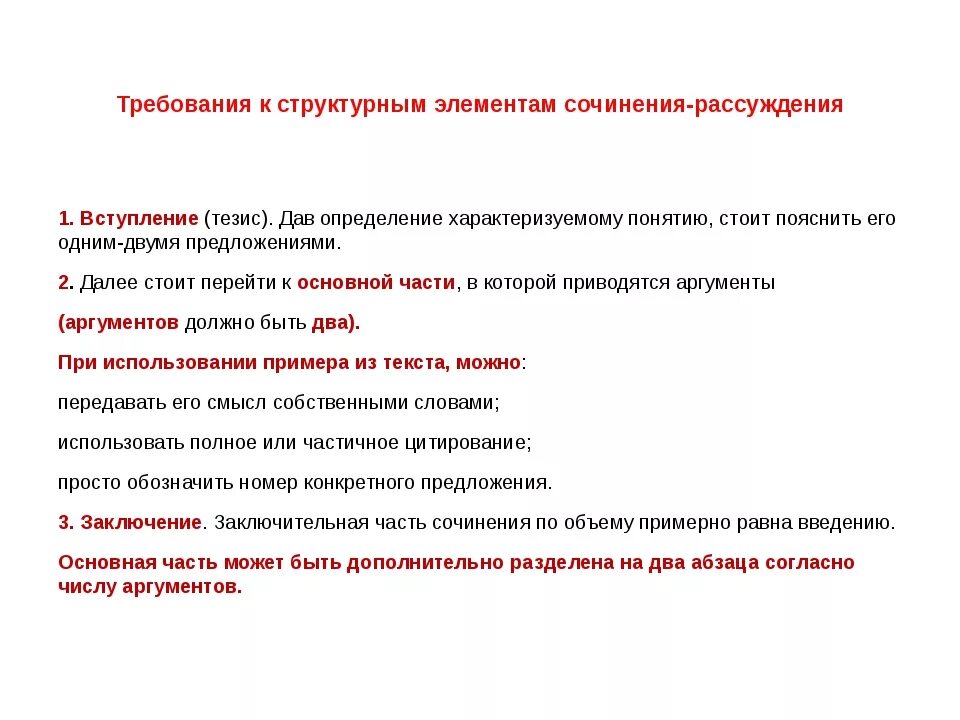 Требования к структурным элементам сочинения-рассуждения

1. Вступление (тезис). Дав определение характеризуемому понятию, стоит пояснить его одним-двумя предложениями.

2. Далее стоит перейти к основной части, в которой приводятся аргументы

(аргументов должно быть два).

При использовании примера из текста, можно:

передавать его смысл собственными словами;

использовать полное или частичное цитирование;

просто обозначить номер конкретного предложения.

3. Заключение. Заключительная часть сочинения по объему примерно равна введению.

Основная часть может быть дополнительно разделена на два абзаца согласно числу аргументов.